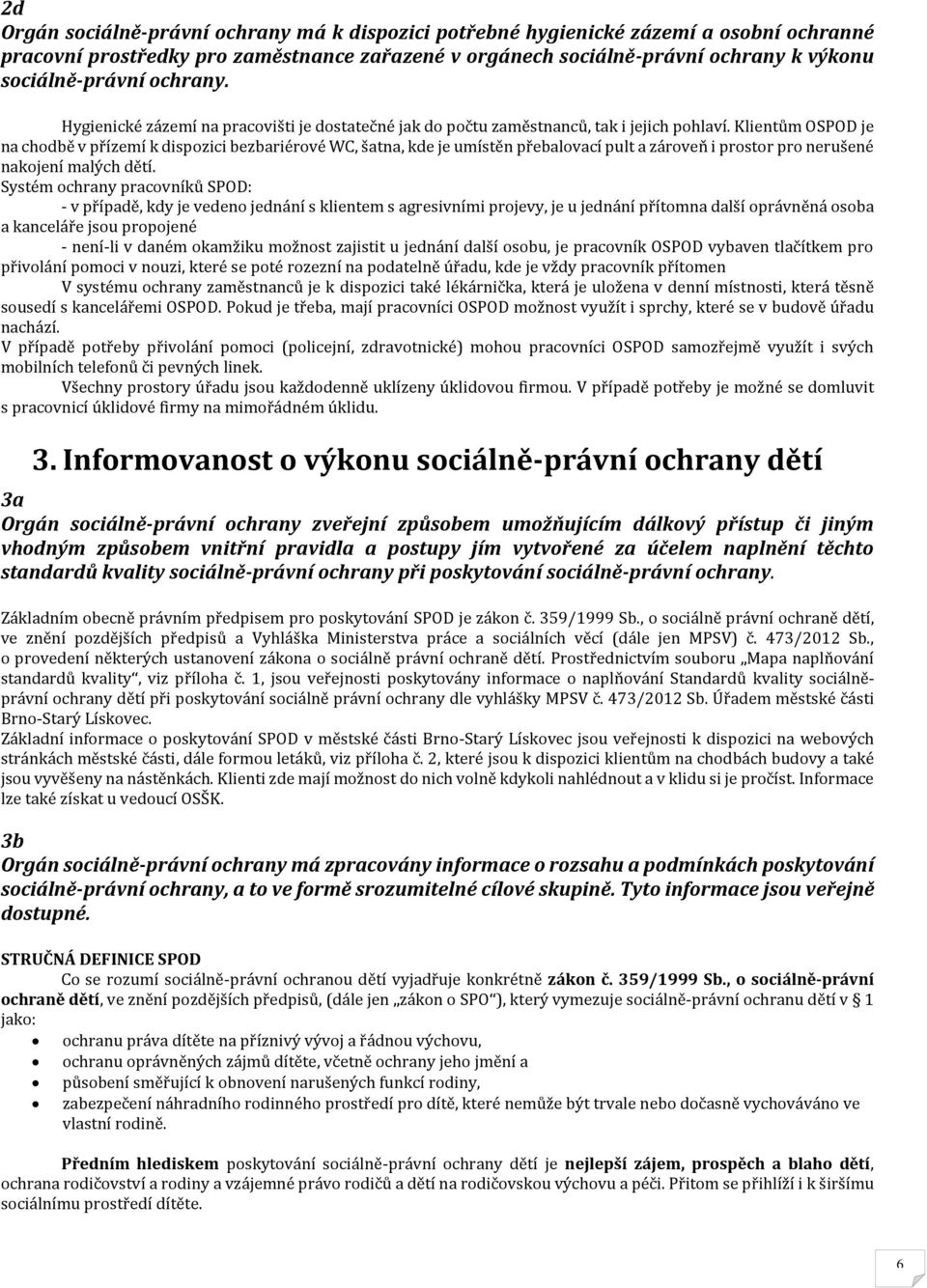 2d
Orgán sociálně-právní ochrany má k dispozici potřebné hygienické zázemí a osobní ochranné pracovní prostředky pro zaměstnance zařazené v orgánech sociálně-právní ochrany k výkonu sociálně-právní ochrany.

Hygienické zázemí na pracovišti je dostatečné jak do počtu zaměstnanců, tak i jejich pohlaví. Klientům OSPOD je na chodbě v přízemí k dispozici bezbariérové WC, šatna, kde je umístěn přebalovací pult a zároveň i prostor pro nerušené nakojení malých dětí.
Systém ochrany pracovníků SPOD:
- v případě, kdy je vedeno jednání s klientem s agresivními projevy, je u jednání přítomna další oprávněná osoba a kanceláře jsou propojené
- není-li v daném okamžiku možnost zajistit u jednání další osobu, je pracovník OSPOD vybaven tlačítkem pro přivolání pomoci v nouzi, které se poté rozezní na podatelně úřadu, kde je vždy pracovník přítomen
V systému ochrany zaměstnanců je k dispozici také lékárnička, která je uložena v denní místnosti, která těsně sousedí s kancelářemi OSPOD. Pokud je třeba, mají pracovníci OSPOD možnost využít i sprchy, které se v budově úřadu nachází.
V případě potřeby přivolání pomoci (policejní, zdravotnické) mohou pracovníci OSPOD samozřejmě využít i svých mobilních telefonů či pevných linek.
Všechny prostory úřadu jsou každodenně uklízeny úklidovou firmou. V případě potřeby je možné se domluvit s pracovnicí úklidové firmy na mimořádném úklidu.

3. Informovanost o výkonu sociálně-právní ochrany dětí

3a
Orgán sociálně-právní ochrany zveřejní způsobem umožňujícím dálkový přístup či jiným vhodným způsobem vnitřní pravidla a postupy jím vytvořené za účelem naplnění těchto standardů kvality sociálně-právní ochrany při poskytování sociálně-právní ochrany.

Základním obecně právním předpisem pro poskytování SPOD je zákon č. 359/1999 Sb., o sociálně právní ochraně dětí, ve znění pozdějších předpisů a Vyhláška Ministerstva práce a sociálních věcí (dále jen MPSV) č. 473/2012 Sb., o provedení některých ustanovení zákona o sociálně právní ochraně dětí. Prostřednictvím souboru „Mapa naplňování standardů kvality“, viz příloha č. 1, jsou veřejnosti poskytovány informace o naplňování Standardů kvality sociálně-právní ochrany dětí při poskytování sociálně právní ochrany dle vyhlášky MPSV č. 473/2012 Sb. Úřadem městské části Brno-Starý Lískovec.
Základní informace o poskytování SPOD v městské části Brno-Starý Lískovec jsou veřejnosti k dispozici na webových stránkách městské části, dále formou letáků, viz příloha č. 2, které jsou k dispozici klientům na chodbách budovy a také jsou vyvěšeny na nástěnkách. Klienti zde mají možnost do nich volně kdykoli nahlédnout a v klidu si je pročíst. Informace lze také získat u vedoucí OSŠK.

3b
Orgán sociálně-právní ochrany má zpracovány informace o rozsahu a podmínkách poskytování sociálně-právní ochrany, a to ve formě srozumitelné cílové skupině. Tyto informace jsou veřejně dostupné.

STRUČNÁ DEFINICE SPOD
Co se rozumí sociálně-právní ochranou dětí vyjadřuje konkrétně zákon č. 359/1999 Sb., o sociálně-právní ochraně dětí, ve znění pozdějších předpisů, (dále jen „zákon o SPO“), který vymezuje sociálně-právní ochranu dětí v § 1 jako:
• ochranu práva dítěte na příznivý vývoj a řádnou výchovu,
• ochranu oprávněných zájmů dítěte, včetně ochrany jeho jmění a
• působení směřující k obnovení narušených funkcí rodiny,
• zabezpečení náhradního rodinného prostředí pro dítě, které nemůže být trvale nebo dočasně vychováváno ve vlastní rodině.

Předním hlediskem poskytování sociálně-právní ochrany dětí je nejlepší zájem, prospěch a blaho dětí, ochrana rodičovství a rodiny a vzájemné právo rodičů a dětí na rodičovskou výchovu a péči. Přitom se přihlíží i k širšímu sociálnímu prostředí dítěte.

6